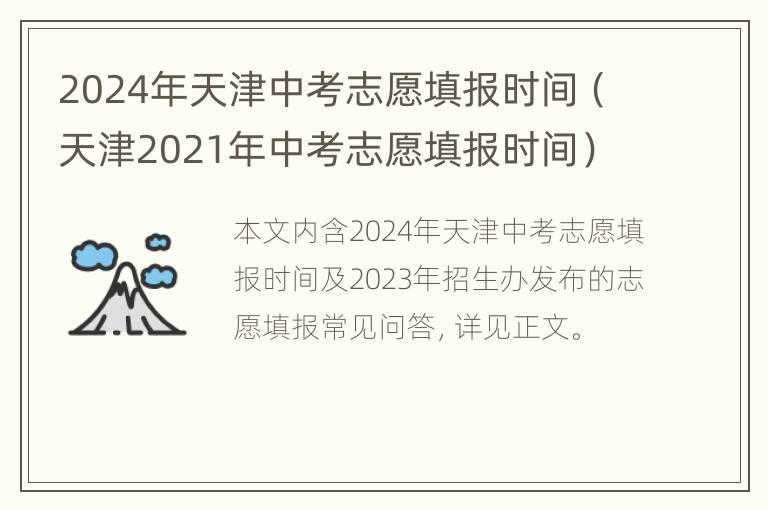 2024年天津中考志愿填报时间（天津2021年中考志愿填报时间）

本文内含2024年天津中考志愿填报时间及2023年招生办发布的志愿填报常见问答, 详见正文。